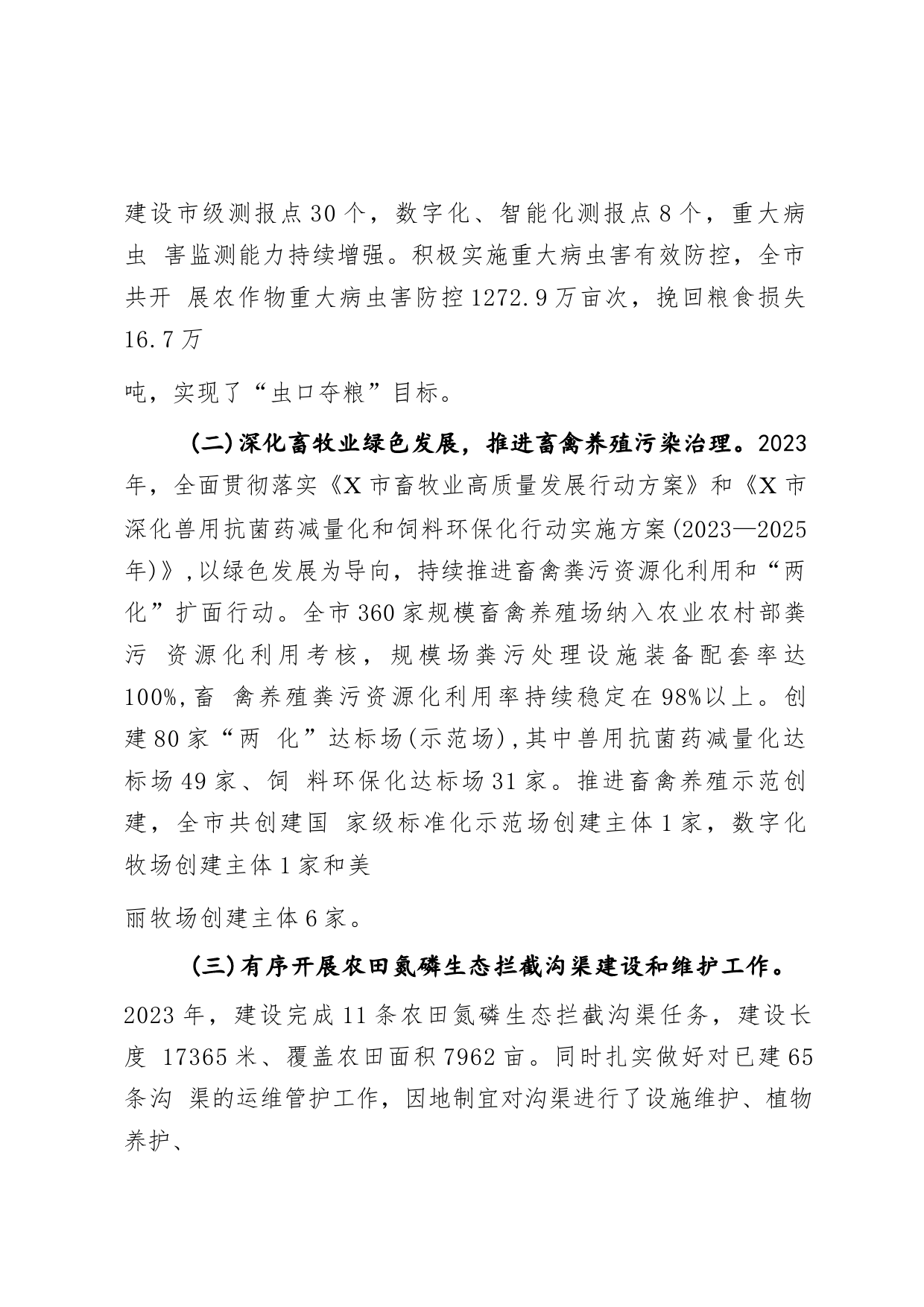 建设市级测报点30个，数字化、智能化测报点8个，重大病虫 害监测能力持续增强。积极实施重大病虫害有效防控，全市共开 展农作物重大病虫害防控1272.9万亩次，挽回粮食损失16.7万

吨，实现了“虫口夺粮”目标。

(二)深化畜牧业绿色发展，推进畜禽养殖污染治理。2023年，全面贯彻落实《X市畜牧业高质量发展行动方案》和《X市深化兽用抗菌药减量化和饲料环保化行动实施方案(2023—2025年)》,以绿色发展为导向，持续推进畜禽粪污资源化利用和“两化”扩面行动。全市360家规模畜禽养殖场纳入农业农村部粪污 资源化利用考核，规模场粪污处理设施装备配套率达100%,畜 禽养殖粪污资源化利用率持续稳定在98%以上。创建80家“两 化”达标场(示范场),其中兽用抗菌药减量化达标场49家、饲 料环保化达标场31家。推进畜禽养殖示范创建，全市共创建国 家级标准化示范场创建主体1家，数字化牧场创建主体1家和美

丽牧场创建主体6家。

(三)有序开展农田氮磷生态拦截沟渠建设和维护工作。

2023年，建设完成11条农田氮磷生态拦截沟渠任务，建设长度 17365米、覆盖农田面积7962亩。同时扎实做好对已建65条沟 渠的运维管护工作，因地制宜对沟渠进行了设施维护、植物养护、